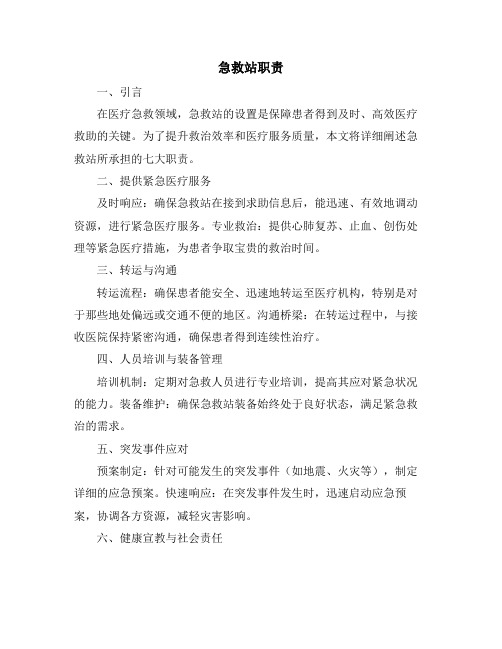 急救站职责

一、引言

在医疗急救领域，急救站的设置是保障患者得到及时、高效医疗救助的关键。为了提升救治效率和医疗服务质量，本文将详细阐述急救站所承担的七大职责。

二、提供紧急医疗服务

及时响应：确保急救站在接到求助信息后，能迅速、有效地调动资源，进行紧急医疗服务。专业救治：提供心肺复苏、止血、创伤处理等紧急医疗措施，为患者争取宝贵的救治时间。

三、转运与沟通

转运流程：确保患者能安全、迅速地转运至医疗机构，特别是对于那些地处偏远或交通不便的地区。沟通桥梁：在转运过程中，与接收医院保持紧密沟通，确保患者得到连续性治疗。

四、人员培训与装备管理

培训机制：定期对急救人员进行专业培训，提高其应对紧急状况的能力。装备维护：确保急救站装备始终处于良好状态，满足紧急救治的需求。

五、突发事件应对

预案制定：针对可能发生的突发事件（如地震、火灾等），制定详细的应急预案。快速响应：在突发事件发生时，迅速启动应急预案，协调各方资源，减轻灾害影响。

六、健康宣教与社会责任